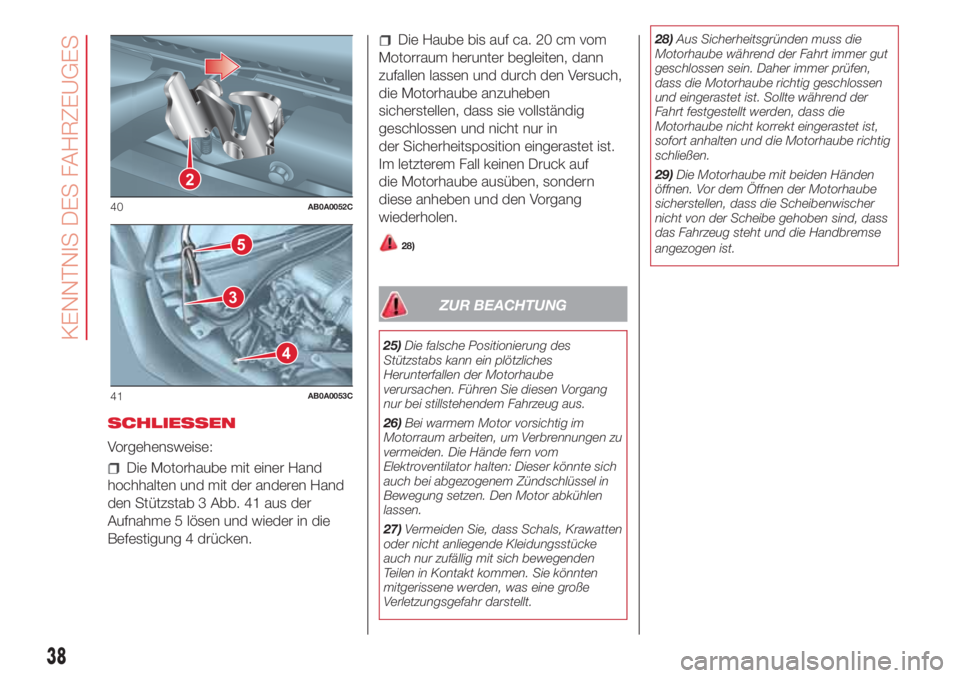 KENNTNIS DES FAHRZEUGES

2

40 AB0A0052C

5

3

4

41 AB0A0053C

SCHLIESSEN

Vorgehensweise:

Die Motorhaube mit einer Hand hochhalten und mit der anderen Hand den Stützstab 3 Abb. 41 aus der Aufnahme 5 lösen und wieder in die Befestigung 4 drücken.

Die Haube bis auf ca. 20 cm vom Motorraum herunter begleiten, dann zufallen lassen und durch den Versuch, die Motorhaube anzuheben sicherstellen, dass sie vollständig geschlossen und nicht nur in der Sicherheitsposition eingerastet ist. Im letzterem Fall keinen Druck auf die Motorhaube ausüben, sondern diese anheben und den Vorgang wiederholen.

28)

ZUR BEACHTUNG

25) Die falsche Positionierung des Stützstabs kann ein plötzliches Herunterfallen der Motorhaube verursachen. Führen Sie diesen Vorgang nur bei stillstehendem Fahrzeug aus.

26) Bei warmem Motor vorsichtig im Motorraum arbeiten, um Verbrennungen zu vermeiden. Die Hände fern vom Elektroventilator halten: Dieser könnte sich auch bei abgezogenem Zündschlüssel in Bewegung setzen. Den Motor abkühlen lassen.

27) Vermeiden Sie, dass Schals, Krawatten oder nicht anliegende Kleidungsstücke auch nur zufällig mit sich bewegenden Teilen in Kontakt kommen. Sie könnten mitgerissene werden, was eine große Verletzungsgefahr darstellt.

28) Aus Sicherheitsgründen muss die Motorhaube während der Fahrt immer gut geschlossen sein. Daher immer prüfen, dass die Motorhaube richtig geschlossen und eingerastet ist. Sollte während der Fahrt festgestellt werden, dass die Motorhaube nicht korrekt eingerastet ist, sofort anhalten und die Motorhaube richtig schließen.

29) Die Motorhaube mit beiden Händen öffnen. Vor dem Öffnen der Motorhaube sicherstellen, dass die Scheibenwischer nicht von der Scheibe gehoben sind, dass das Fahrzeug steht und die Handbremse angezogen ist.

38

carmanualsonline.info